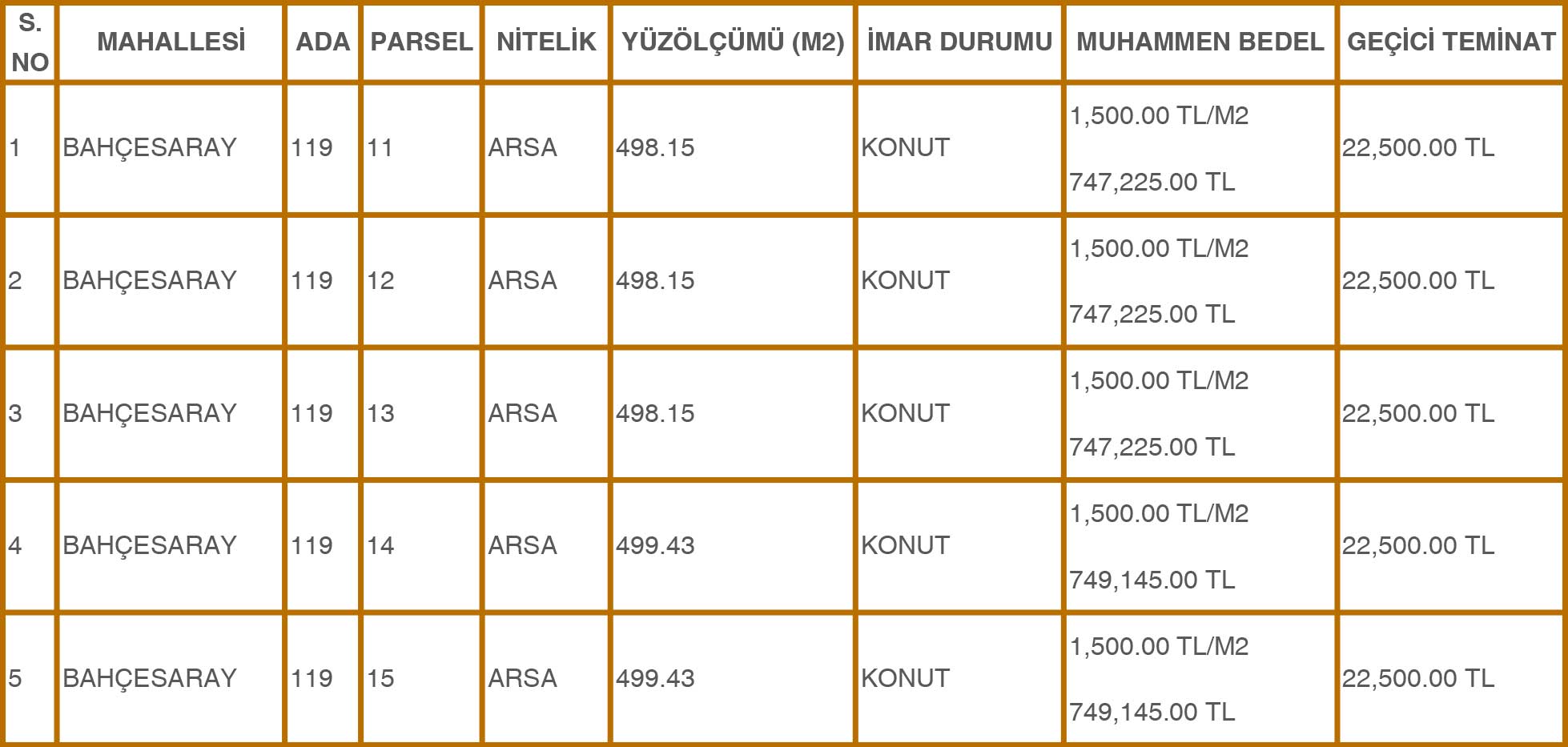 | S. NO | MAHALLESİ | ADA | PARSEL | NİTELİK | YÜZÖLÇÜMÜ (M2) | İMAR DURUMU | MUHAMMEN BEDEL | GEÇİCİ TEMİNAT |
|---|---|---|---|---|---|---|---|---|
| 1 | BAHÇESARAY | 119 | 11 | ARSA | 498.15 | KONUT | 1,500.00 TL/M2 747,225.00 TL | 22,500.00 TL |
| 2 | BAHÇESARAY | 119 | 12 | ARSA | 498.15 | KONUT | 1,500.00 TL/M2 747,225.00 TL | 22,500.00 TL |
| 3 | BAHÇESARAY | 119 | 13 | ARSA | 498.15 | KONUT | 1,500.00 TL/M2 747,225.00 TL | 22,500.00 TL |
| 4 | BAHÇESARAY | 119 | 14 | ARSA | 499.43 | KONUT | 1,500.00 TL/M2 749,145.00 TL | 22,500.00 TL |
| 5 | BAHÇESARAY | 119 | 15 | ARSA | 499.43 | KONUT | 1,500.00 TL/M2 749,145.00 TL | 22,500.00 TL |